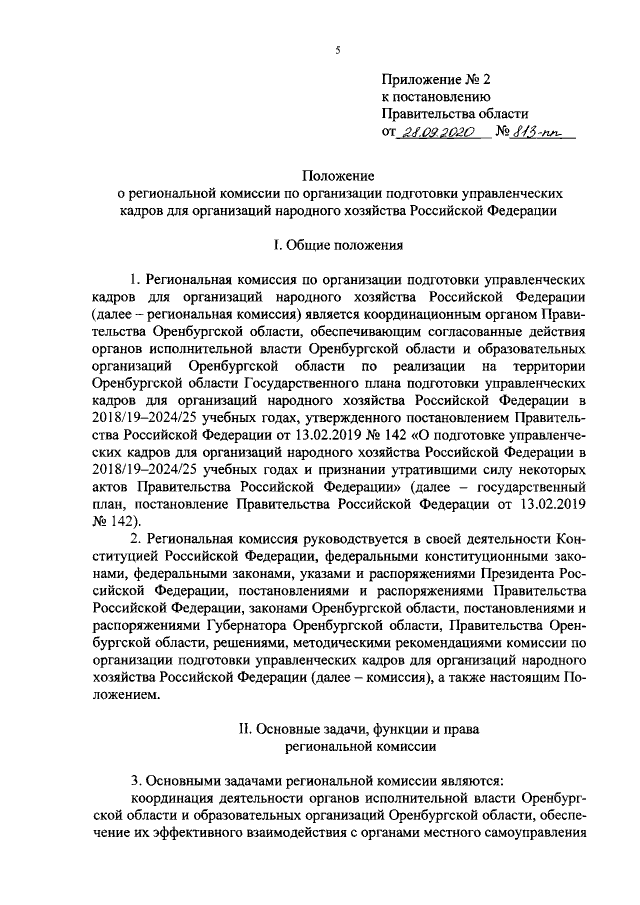 5

Приложение № 2
к постановлению
Правительства области
от 28.09.2020 № 813-пп

Положение
о региональной комиссии по организации подготовки управленческих кадров для организаций народного хозяйства Российской Федерации

I. Общие положения

1. Региональная комиссия по организации подготовки управленческих кадров для организаций народного хозяйства Российской Федерации (далее – региональная комиссия) является координационным органом Правительства Оренбургской области, обеспечивающим согласованные действия органов исполнительной власти Оренбургской области и образовательных организаций Оренбургской области по реализации на территории Оренбургской области Государственного плана подготовки управленческих кадров для организаций народного хозяйства Российской Федерации в 2018/19–2024/25 учебных годах, утвержденного постановлением Правительства Российской Федерации от 13.02.2019 № 142 «О подготовке управленческих кадров для организаций народного хозяйства Российской Федерации в 2018/19–2024/25 учебных годах и признании утратившими силу некоторых актов Правительства Российской Федерации» (далее – государственный план, постановление Правительства Российской Федерации от 13.02.2019 № 142).

2. Региональная комиссия руководствуется в своей деятельности Конституцией Российской Федерации, федеральными конституционными законами, федеральными законами, указами и распоряжениями Президента Российской Федерации, постановлениями и распоряжениями Правительства Российской Федерации, законами Оренбургской области, постановлениями и распоряжениями Губернатора Оренбургской области, Правительства Оренбургской области, решениями, методическими рекомендациями комиссии по организации подготовки управленческих кадров для организаций народного хозяйства Российской Федерации (далее – комиссия), а также настоящим Положением.

II. Основные задачи, функции и права
региональной комиссии

3. Основными задачами региональной комиссии являются:
координация деятельности органов исполнительной власти Оренбургской области и образовательных организаций Оренбургской области, обеспечение их эффективного взаимодействия с органами местного самоуправления